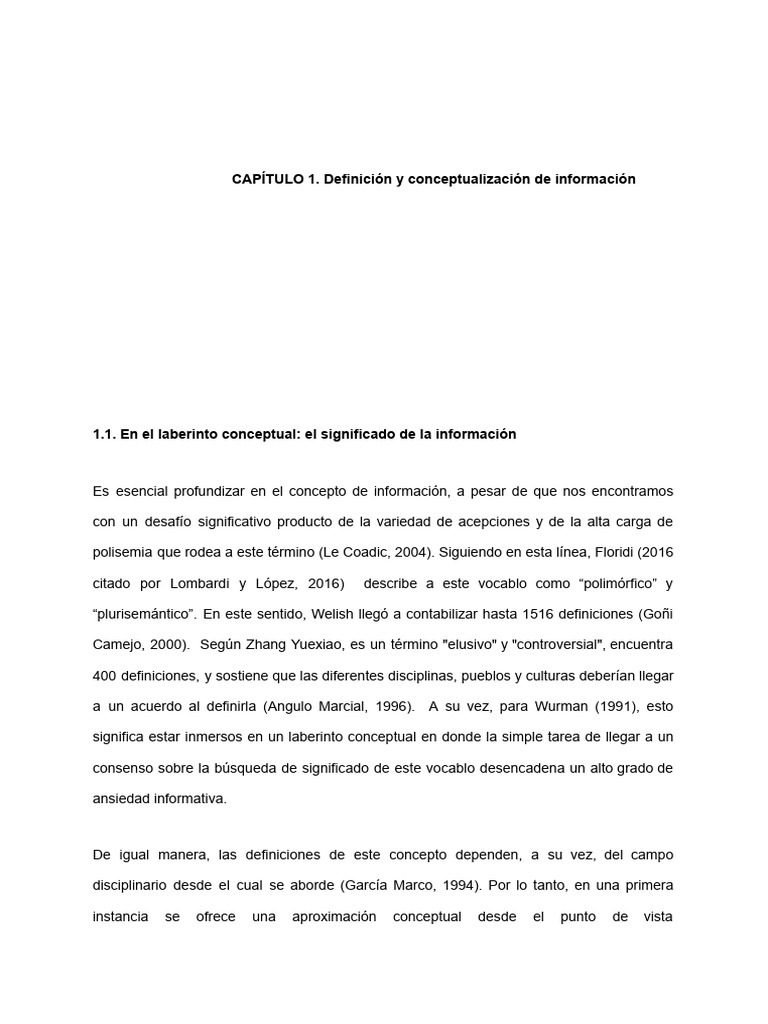 CAPÍTULO 1. Definición y conceptualización de información

1.1. En el laberinto conceptual: el significado de la información

Es esencial profundizar en el concepto de información, a pesar de que nos encontramos con un desafío significativo producto de la variedad de acepciones y de la alta carga de polisemia que rodea a este término (Le Coadic, 2004). Siguiendo en esta línea, Floridi (2016 citado por Lombardi y López, 2016) describe a este vocablo como “polimórfico” y “plurisemántico”. En este sentido, Welish llegó a contabilizar hasta 1516 definiciones (Goñi Camejo, 2000). Según Zhang Yuexiao, es un término "elusivo" y "controversial", encuentra 400 definiciones, y sostiene que las diferentes disciplinas, pueblos y culturas deberían llegar a un acuerdo al definirla (Angulo Marcial, 1996). A su vez, para Wurman (1991), esto significa estar inmersos en un laberinto conceptual en donde la simple tarea de llegar a un consenso sobre la búsqueda de significado de este vocablo desencadena un alto grado de ansiedad informativa.

De igual manera, las definiciones de este concepto dependen, a su vez, del campo disciplinario desde el cual se aborde (García Marco, 1994). Por lo tanto, en una primera instancia se ofrece una aproximación conceptual desde el punto de vista